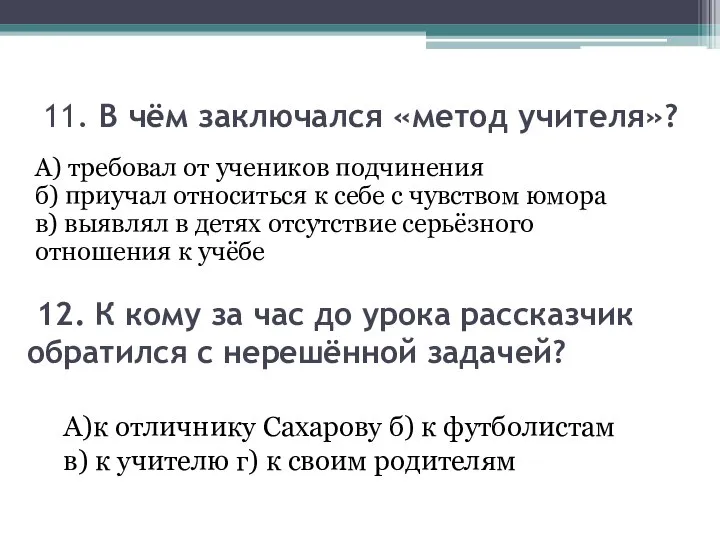 11. В чём заключался «метод учителя»?

А) требовал от учеников подчинения
б) приучал относиться к себе с чувством юмора
в) выявлял в детях отсутствие серьёзного отношения к учёбе

12. К кому за час до урока рассказчик обратился с нерешённой задачей?

А)к отличнику Сахарову б) к футболистам
в) к учителю г) к своим родителям